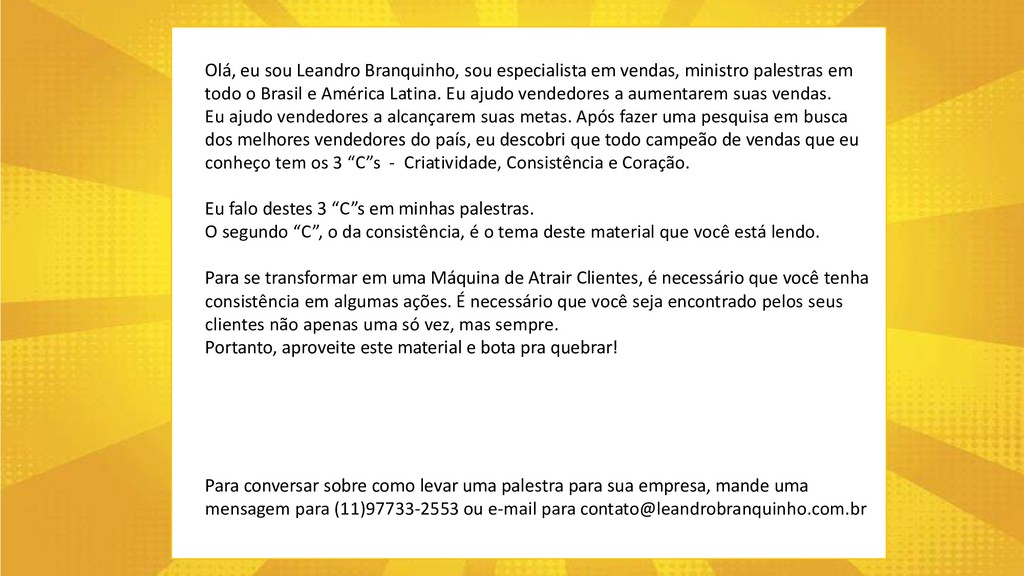 Olá, eu sou Leandro Branquinho, sou especialista em vendas, ministro palestras em todo o Brasil e América Latina. Eu ajudo vendedores a aumentarem suas vendas.
Eu ajudo vendedores a alcançarem suas metas. Após fazer uma pesquisa em busca dos melhores vendedores do país, eu descobri que todo campeão de vendas que eu conheço tem os 3 “C”s - Criatividade, Consistência e Coração.

Eu falo destes 3 “C”s em minhas palestras.
O segundo “C”, o da consistência, é o tema deste material que você está lendo.

Para se transformar em uma Máquina de Atrair Clientes, é necessário que você tenha consistência em algumas ações. É necessário que você seja encontrado pelos seus clientes não apenas uma só vez, mas sempre.
Portanto, aproveite este material e bota pra quebrar!

Para conversar sobre como levar uma palestra para sua empresa, mande uma mensagem para (11)97733-2553 ou e-mail para contato@leandrobranquinho.com.br